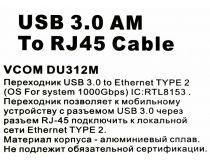 USB 3.0 AM
To RJ45 Cable

VCOM DU312M
Переходник USB 3.0 to Ethernet TYPE 2 (OS For system 1000Gbps) IC:RTL8153 .
Переходник позволяет к мобильному устройству с разъемом USB 3.0 через разъем RJ-45 подключить к локальной сети Ethernet TYPE 2.
Материал корпуса - алюминиевый сплав.
Не подлежит обязательной сертификации.